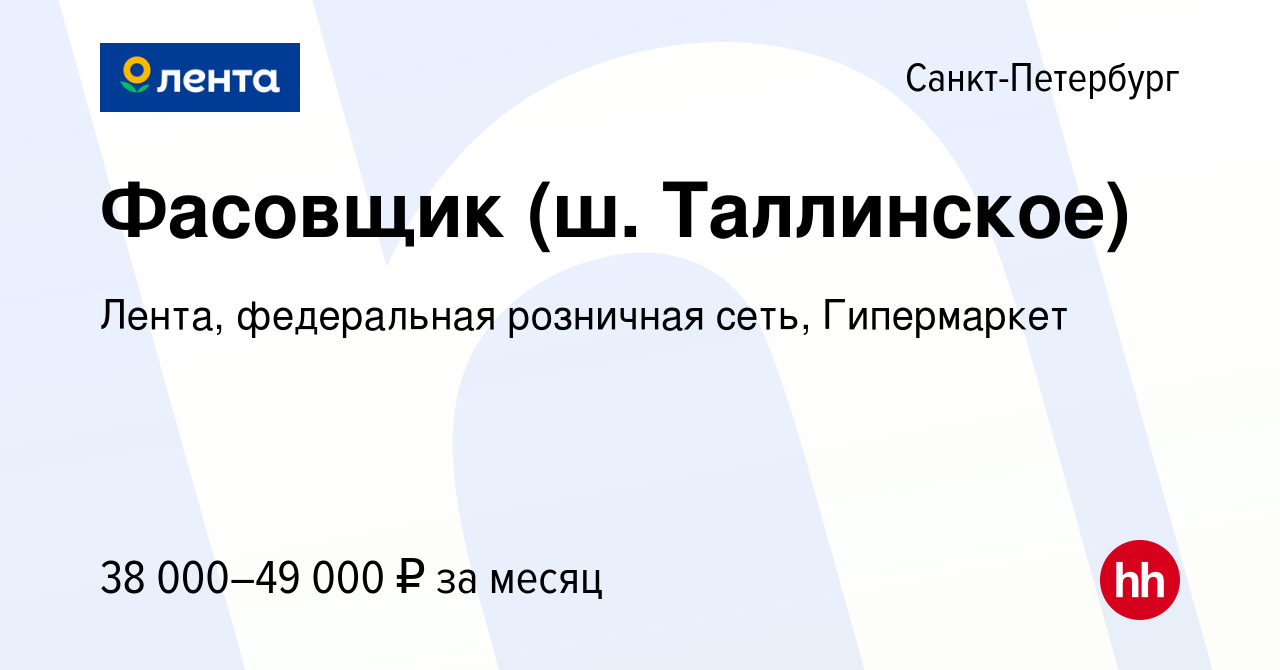 лента

Санкт-Петербург

Фасовщик (ш. Таллинское)

Лента, федеральная розничная сеть, Гипермаркет

38 000–49 000 ₽ за месяц

hh